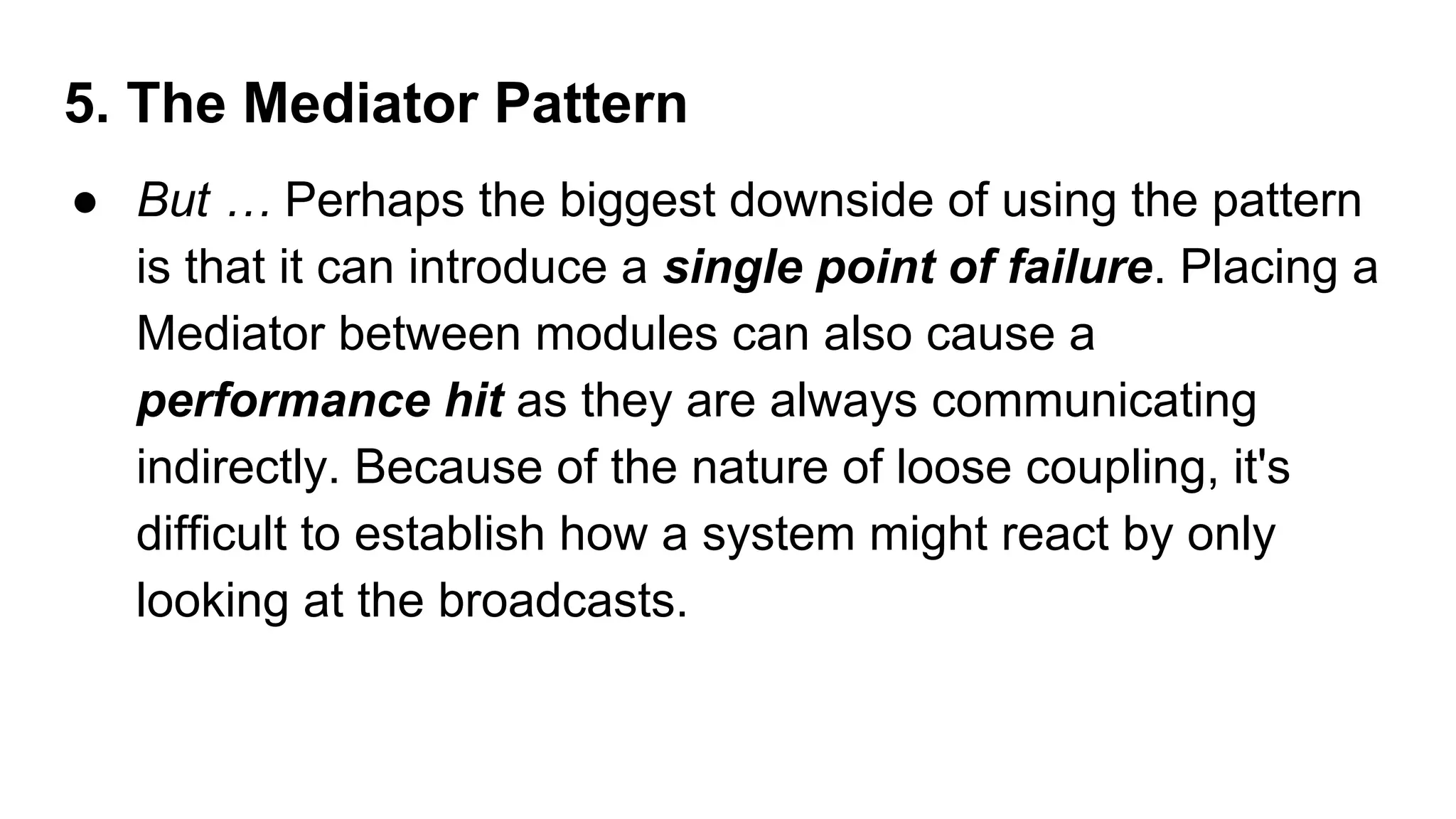 5. The Mediator Pattern

● But … Perhaps the biggest downside of using the pattern is that it can introduce a single point of failure. Placing a Mediator between modules can also cause a performance hit as they are always communicating indirectly. Because of the nature of loose coupling, it's difficult to establish how a system might react by only looking at the broadcasts.